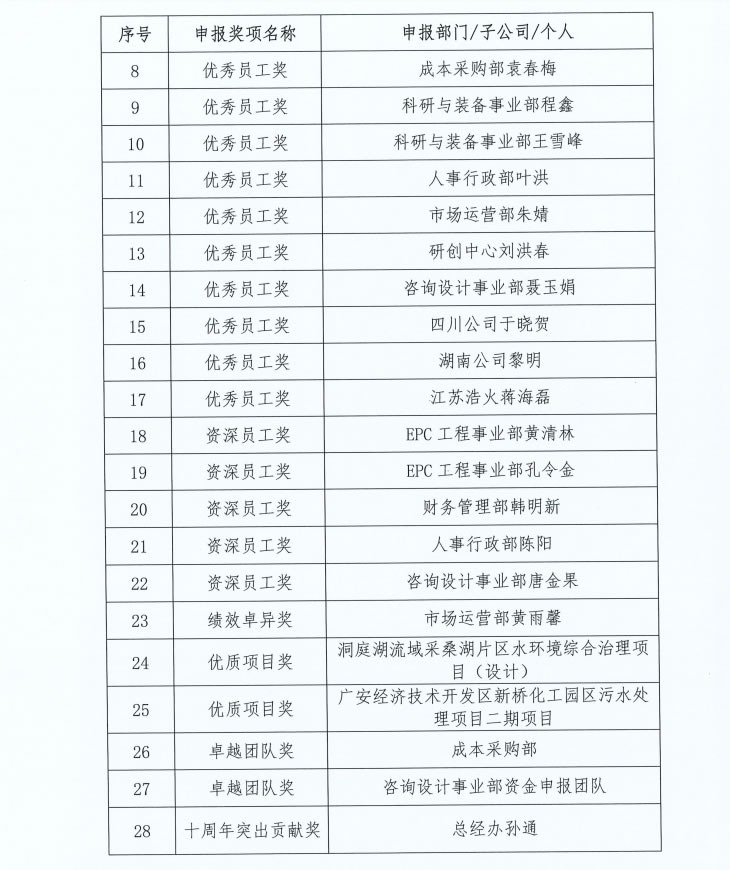 | 序号 | 申报奖项名称 | 申报部门/子公司/个人 |
|---|---|---|
| 8 | 优秀员工奖 | 成本采购部袁春梅 |
| 9 | 优秀员工奖 | 科研与装备事业部程鑫 |
| 10 | 优秀员工奖 | 科研与装备事业部王雪峰 |
| 11 | 优秀员工奖 | 人事行政部叶洪 |
| 12 | 优秀员工奖 | 市场运营部朱婧 |
| 13 | 优秀员工奖 | 研创中心刘洪春 |
| 14 | 优秀员工奖 | 咨询设计事业部聂玉娟 |
| 15 | 优秀员工奖 | 四川公司于晓贺 |
| 16 | 优秀员工奖 | 湖南公司黎明 |
| 17 | 优秀员工奖 | 江苏浩火蒋海磊 |
| 18 | 资深员工奖 | EPC 工程事业部黄清林 |
| 19 | 资深员工奖 | EPC 工程事业部孔令金 |
| 20 | 资深员工奖 | 财务管理部韩明新 |
| 21 | 资深员工奖 | 人事行政部陈阳 |
| 22 | 资深员工奖 | 咨询设计事业部唐金果 |
| 23 | 绩效卓异奖 | 市场运营部黄雨馨 |
| 24 | 优质项目奖 | 洞庭湖流域采桑湖片区水环境综合治理项目（设计） |
| 25 | 优质项目奖 | 广安经济技术开发区新桥化工园区污水处理项目二期项目 |
| 26 | 卓越团队奖 | 成本采购部 |
| 27 | 卓越团队奖 | 咨询设计事业部资金申报团队 |
| 28 | 十周年突出贡献奖 | 总经办孙通 |